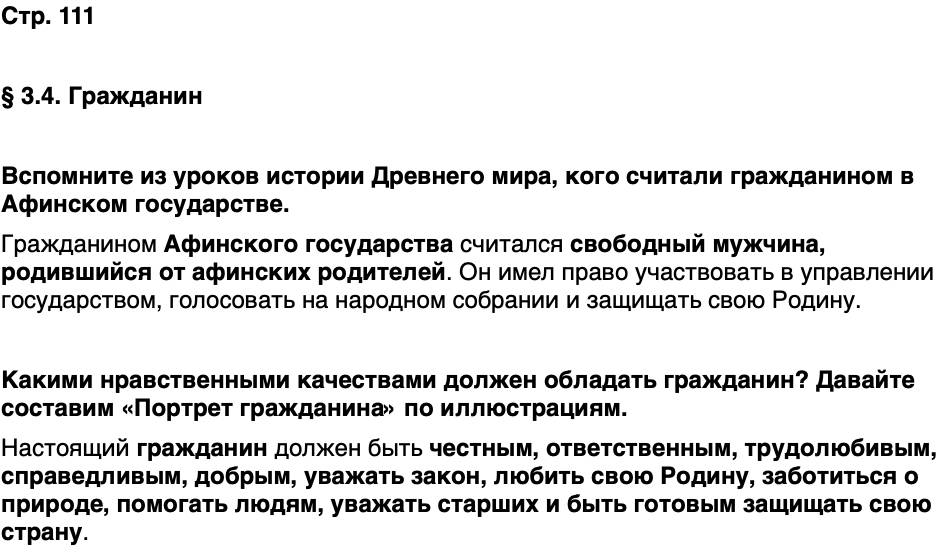 Стр. 111

§ 3.4. Гражданин

Вспомните из уроков истории Древнего мира, кого считали гражданином в Афинском государстве.

Гражданином Афинского государства считался свободный мужчина, родившийся от афинских родителей. Он имел право участвовать в управлении государством, голосовать на народном собрании и защищать свою Родину.

Какими нравственными качествами должен обладать гражданин? Давайте составим «Портрет гражданина» по иллюстрациям.

Настоящий гражданин должен быть честным, ответственным, трудолюбивым, справедливым, добрым, уважать закон, любить свою Родину, заботиться о природе, помогать людям, уважать старших и быть готовым защищать свою страну.